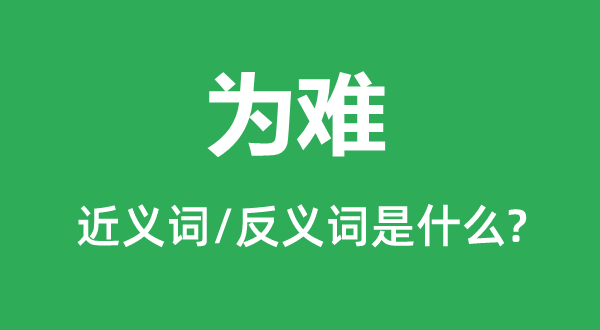 为难

近义词/反义词是什么?